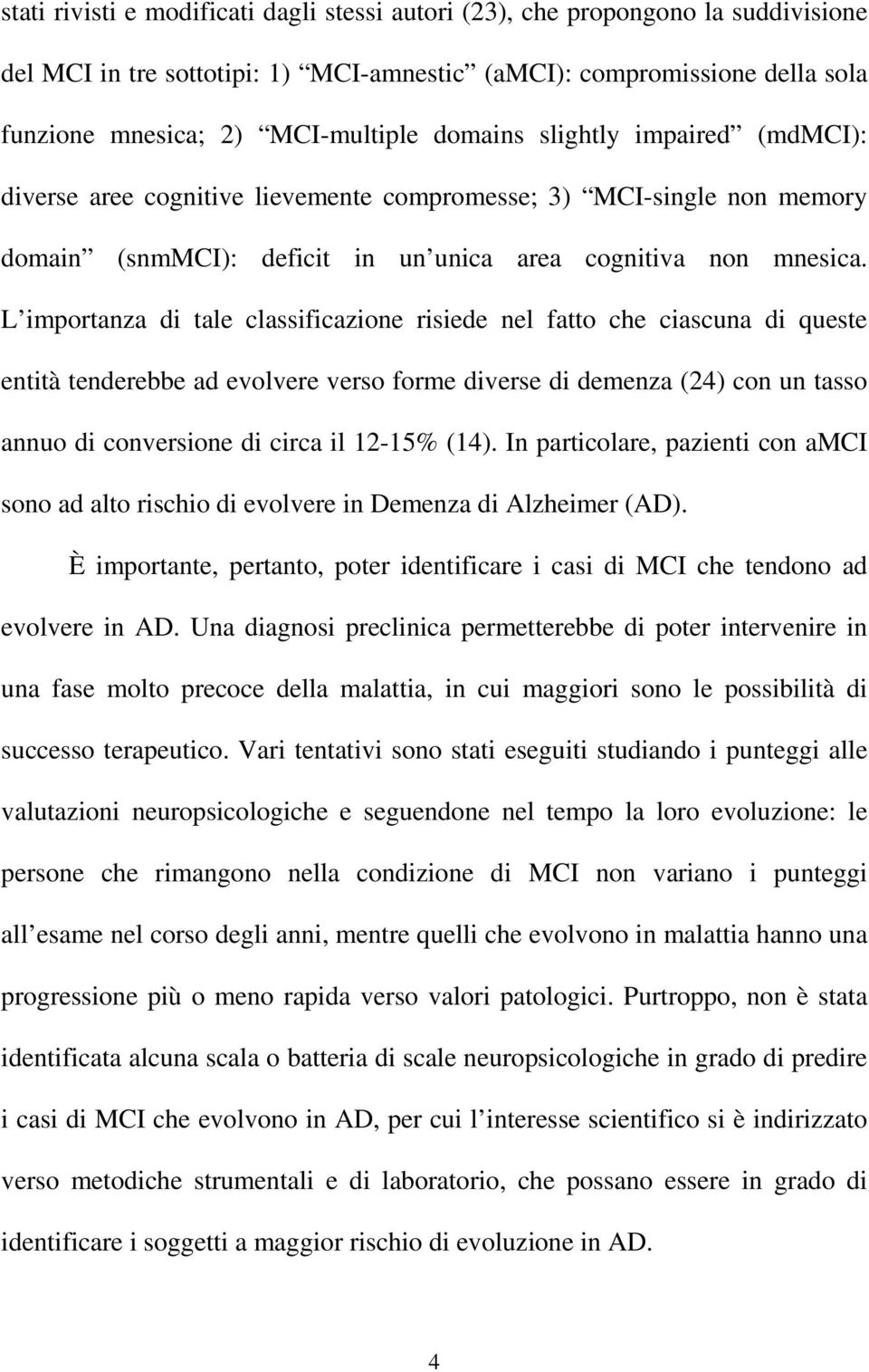 stati rivisti e modificati dagli stessi autori (23), che propongono la suddivisione del MCI in tre sottotipi: 1) “MCI-amnestic” (aMCI): compromissione della sola funzione mnesica; 2) “MCI-multiple domains slightly impaired” (mdMCI): diverse aree cognitive lievemente compromesse; 3) “MCI-single non memory domain” (snmMCI): deficit in un’unica area cognitiva non mnesica. L’importanza di tale classificazione risiede nel fatto che ciascuna di queste entità tenderebbe ad evolvere verso forme diverse di demenza (24) con un tasso annuo di conversione di circa il 12-15% (14). In particolare, pazienti con aMCI sono ad alto rischio di evolvere in Demenza di Alzheimer (AD).

È importante, pertanto, poter identificare i casi di MCI che tendono ad evolvere in AD. Una diagnosi preclinica permetterebbe di poter intervenire in una fase molto precoce della malattia, in cui maggiori sono le possibilità di successo terapeutico. Vari tentativi sono stati eseguiti studiando i punteggi alle valutazioni neuropsicologiche e seguendone nel tempo la loro evoluzione: le persone che rimangono nella condizione di MCI non variano i punteggi all’esame nel corso degli anni, mentre quelli che evolvono in malattia hanno una progressione più o meno rapida verso valori patologici. Purtroppo, non è stata identificata alcuna scala o batteria di scale neuropsicologiche in grado di predire i casi di MCI che evolvono in AD, per cui l’interesse scientifico si è indirizzato verso metodiche strumentali e di laboratorio, che possano essere in grado di identificare i soggetti a maggior rischio di evoluzione in AD.

4